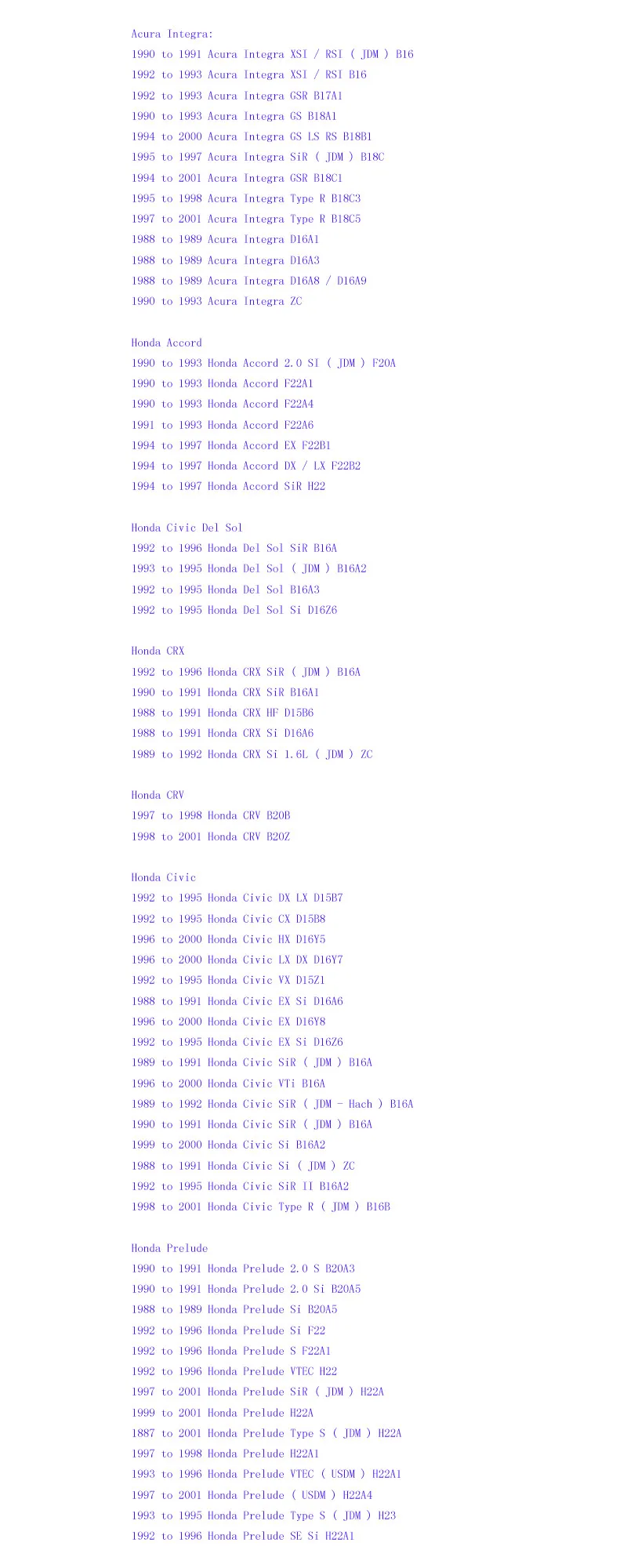 Acura Integra:
1990 to 1991 Acura Integra XSI / RSI ( JDM ) B16
1992 to 1993 Acura Integra XSI / RSI B16
1992 to 1993 Acura Integra GSR B17A1
1990 to 1993 Acura Integra GS B18A1
1994 to 2000 Acura Integra GS LS RS B18B1
1995 to 1997 Acura Integra SiR ( JDM ) B18C
1994 to 2001 Acura Integra GSR B18C1
1995 to 1998 Acura Integra Type R B18C3
1997 to 2001 Acura Integra Type R B18C5
1988 to 1989 Acura Integra D16A1
1988 to 1989 Acura Integra D16A3
1988 to 1989 Acura Integra D16A8 / D16A9
1990 to 1993 Acura Integra ZC

Honda Accord
1990 to 1993 Honda Accord 2.0 SI ( JDM ) F20A
1990 to 1993 Honda Accord F22A1
1990 to 1993 Honda Accord F22A4
1991 to 1993 Honda Accord F22A6
1994 to 1997 Honda Accord EX F22B1
1994 to 1997 Honda Accord DX / LX F22B2
1994 to 1997 Honda Accord SiR H22

Honda Civic Del Sol
1992 to 1996 Honda Del Sol SiR B16A
1993 to 1995 Honda Del Sol ( JDM ) B16A2
1992 to 1995 Honda Del Sol B16A3
1992 to 1995 Honda Del Sol Si D16Z6

Honda CRX
1992 to 1996 Honda CRX SiR ( JDM ) B16A
1990 to 1991 Honda CRX SiR B16A1
1988 to 1991 Honda CRX HF D15B6
1988 to 1991 Honda CRX Si D16A6
1989 to 1992 Honda CRX Si 1.6L ( JDM ) ZC

Honda CRV
1997 to 1998 Honda CRV B20B
1998 to 2001 Honda CRV B20Z

Honda Civic
1992 to 1995 Honda Civic DX LX D15B7
1992 to 1995 Honda Civic CX D15B8
1996 to 2000 Honda Civic HX D16Y5
1996 to 2000 Honda Civic LX DX D16Y7
1992 to 1995 Honda Civic VX D15Z1
1988 to 1991 Honda Civic EX Si D16A6
1996 to 2000 Honda Civic EX D16Y8
1992 to 1995 Honda Civic EX Si D16Z6
1989 to 1991 Honda Civic SiR ( JDM ) B16A
1996 to 2000 Honda Civic VTi B16A
1989 to 1992 Honda Civic SiR ( JDM - Hach ) B16A
1990 to 1991 Honda Civic SiR ( JDM ) B16A
1999 to 2000 Honda Civic Si B16A2
1988 to 1991 Honda Civic Si ( JDM ) ZC
1992 to 1995 Honda Civic SiR II B16A2
1998 to 2001 Honda Civic Type R ( JDM ) B16B

Honda Prelude
1990 to 1991 Honda Prelude 2.0 S B20A3
1990 to 1991 Honda Prelude 2.0 Si B20A5
1988 to 1989 Honda Prelude Si B20A5
1992 to 1996 Honda Prelude Si F22
1992 to 1996 Honda Prelude S F22A1
1992 to 1996 Honda Prelude VTEC H22
1997 to 2001 Honda Prelude SiR ( JDM ) H22A
1999 to 2001 Honda Prelude H22A
1887 to 2001 Honda Prelude Type S ( JDM ) H22A
1997 to 1998 Honda Prelude H22A1
1993 to 1996 Honda Prelude VTEC ( USDM ) H22A1
1997 to 2001 Honda Prelude ( USDM ) H22A4
1993 to 1995 Honda Prelude Type S ( JDM ) H23
1992 to 1996 Honda Prelude SE Si H22A1